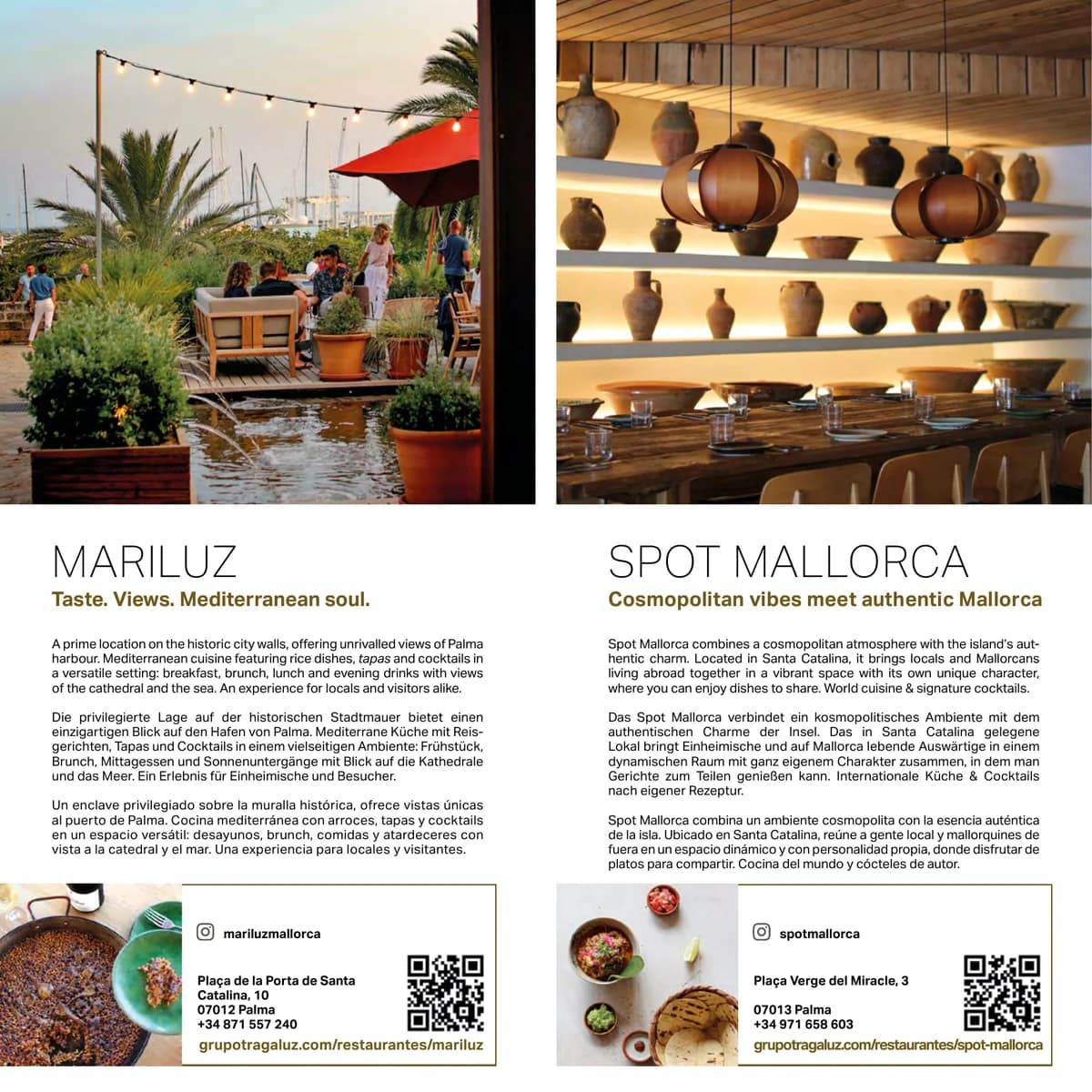 MARILUZ

Taste. Views. Mediterranean soul.

A prime location on the historic city walls, offering unrivalled views of Palma harbour. Mediterranean cuisine featuring rice dishes, tapas and cocktails in a versatile setting: breakfast, brunch, lunch and evening drinks with views of the cathedral and the sea. An experience for locals and visitors alike.

Die privilegierte Lage auf der historischen Stadtmauer bietet einen einzigartigen Blick auf den Hafen von Palma. Mediterrane Küche mit Reisgerichten, Tapas und Cocktails in einem vielseitigen Ambiente: Frühstück, Brunch, Mittagessen und Sonnenuntergänge mit Blick auf die Kathedrale und das Meer. Ein Erlebnis für Einheimische und Besucher.

Un enclave privilegiado sobre la muralla histórica, ofrece vistas únicas al puerto de Palma. Cocina mediterránea con arroces, tapas y cocktails en un espacio versátil: desayunos, brunch, comidas y atardeceres con vista a la catedral y el mar. Una experiencia para locales y visitantes.

mariluzmallorca

Plaça de la Porta de Santa Catalina, 10
07012 Palma
+34 871 557 240

grupotragaluz.com/restaurantes/mariluz

SPOT MALLORCA

Cosmopolitan vibes meet authentic Mallorca

Spot Mallorca combines a cosmopolitan atmosphere with the island's authentic charm. Located in Santa Catalina, it brings locals and Mallorcans living abroad together in a vibrant space with its own unique character, where you can enjoy dishes to share. World cuisine & signature cocktails.

Das Spot Mallorca verbindet ein kosmopolitisches Ambiente mit dem authentischen Charme der Insel. Das in Santa Catalina gelegene Lokal bringt Einheimische und auf Mallorca lebende Auswärtige in einem dynamischen Raum mit ganz eigenem Charakter zusammen, in dem man Gerichte zum Teilen genießen kann. Internationale Küche & Cocktails nach eigener Rezeptur.

Spot Mallorca combina un ambiente cosmopolita con la esencia auténtica de la isla. Ubicado en Santa Catalina, reúne a gente local y mallorquines de fuera en un espacio dinámico y con personalidad propia, donde disfrutar de platos para compartir. Cocina del mundo y cócteles de autor.

spotmallorca

Plaça Verge del Miracle, 3

07013 Palma
+34 971 658 603

grupotragaluz.com/restaurantes/spot-mallorca